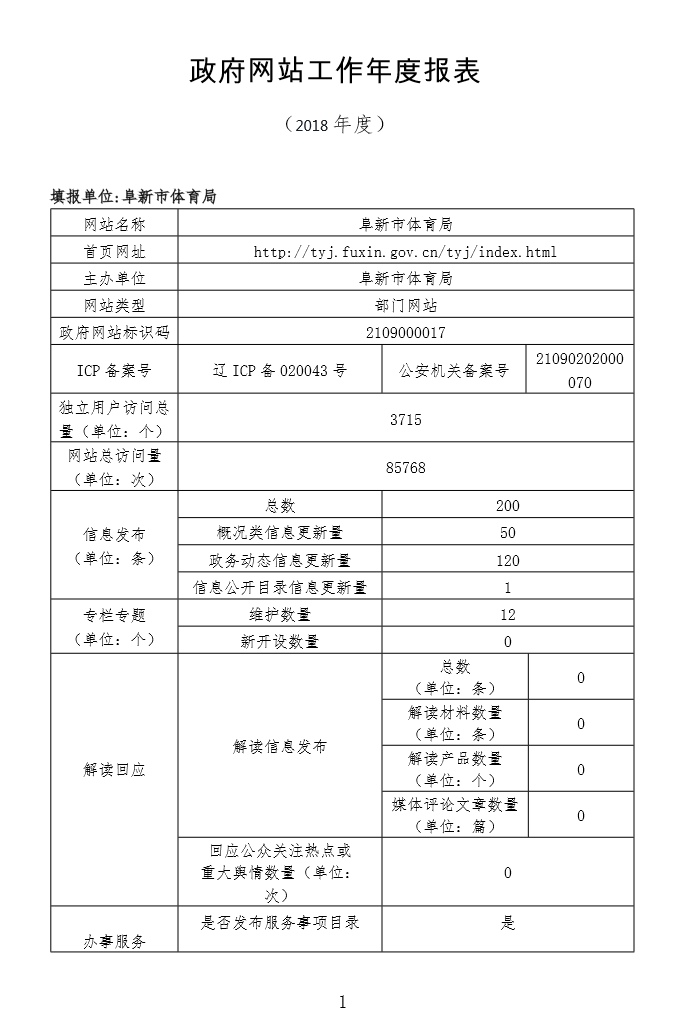 政府网站工作年度报表

（2018 年度）

填报单位：阜新市体育局

| 网站名称 | 阜新市体育局 | | |
|---|---|---|---|
| 首页网址 | http://tyj.fuxin.gov.cn/tyj/index.html | | |
| 主办单位 | 阜新市体育局 | | |
| 网站类型 | 部门网站 | | |
| 政府网站标识码 | 2109000017 | | |
| ICP 备案号 | 辽 ICP 备 020043 号 | 公安机关备案号 | 21090202000070 |
| 独立用户访问总量（单位：个） | 3715 | | |
| 网站总访问量（单位：次） | 85768 | | |
| 信息发布（单位：条） | 总数 | 200 | |
| | 概况类信息更新量 | 50 | |
| | 政务动态信息更新量 | 120 | |
| | 信息公开目录信息更新量 | 1 | |
| 专栏专题（单位：个） | 维护数量 | 12 | |
| | 新开设数量 | 0 | |
| 解读回应 | 解读信息发布 | 总数（单位：条） | 0 |
| | | 解读材料数量（单位：条） | 0 |
| | | 解读产品数量（单位：个） | 0 |
| | | 媒体评论文章数量（单位：篇） | 0 |
| | 回应公众关注热点或重大舆情数量（单位：次） | 0 | |
| 办事服务 | 是否发布服务事项目录 | 是 | |

1